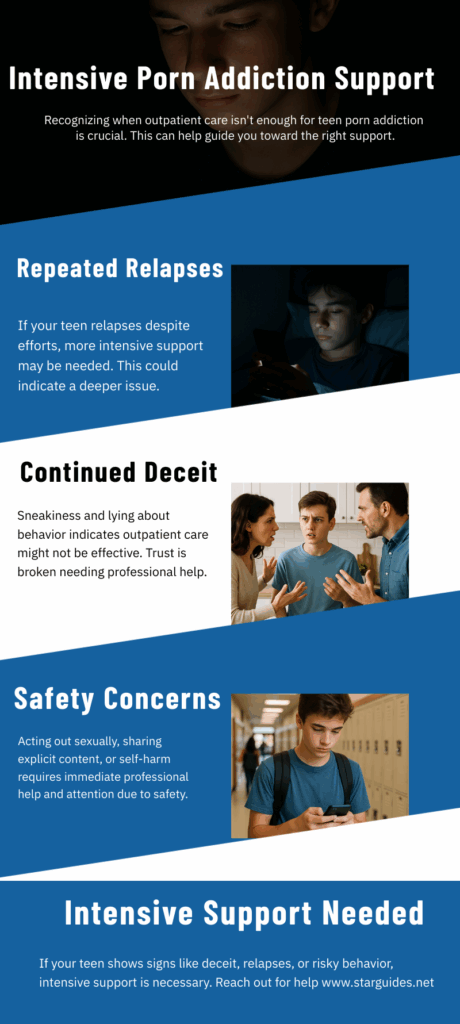 Intensive Porn Addiction Support

Recognizing when outpatient care isn't enough for teen porn addiction is crucial. This can help guide you toward the right support.

Repeated Relapses

If your teen relapses despite efforts, more intensive support may be needed. This could indicate a deeper issue.

Continued Deceit

Sneakiness and lying about behavior indicates outpatient care might not be effective. Trust is broken needing professional help.

Safety Concerns

Acting out sexually, sharing explicit content, or self-harm requires immediate professional help and attention due to safety.

Intensive Support Needed

If your teen shows signs like deceit, relapses, or risky behavior, intensive support is necessary. Reach out for help www.starguides.net